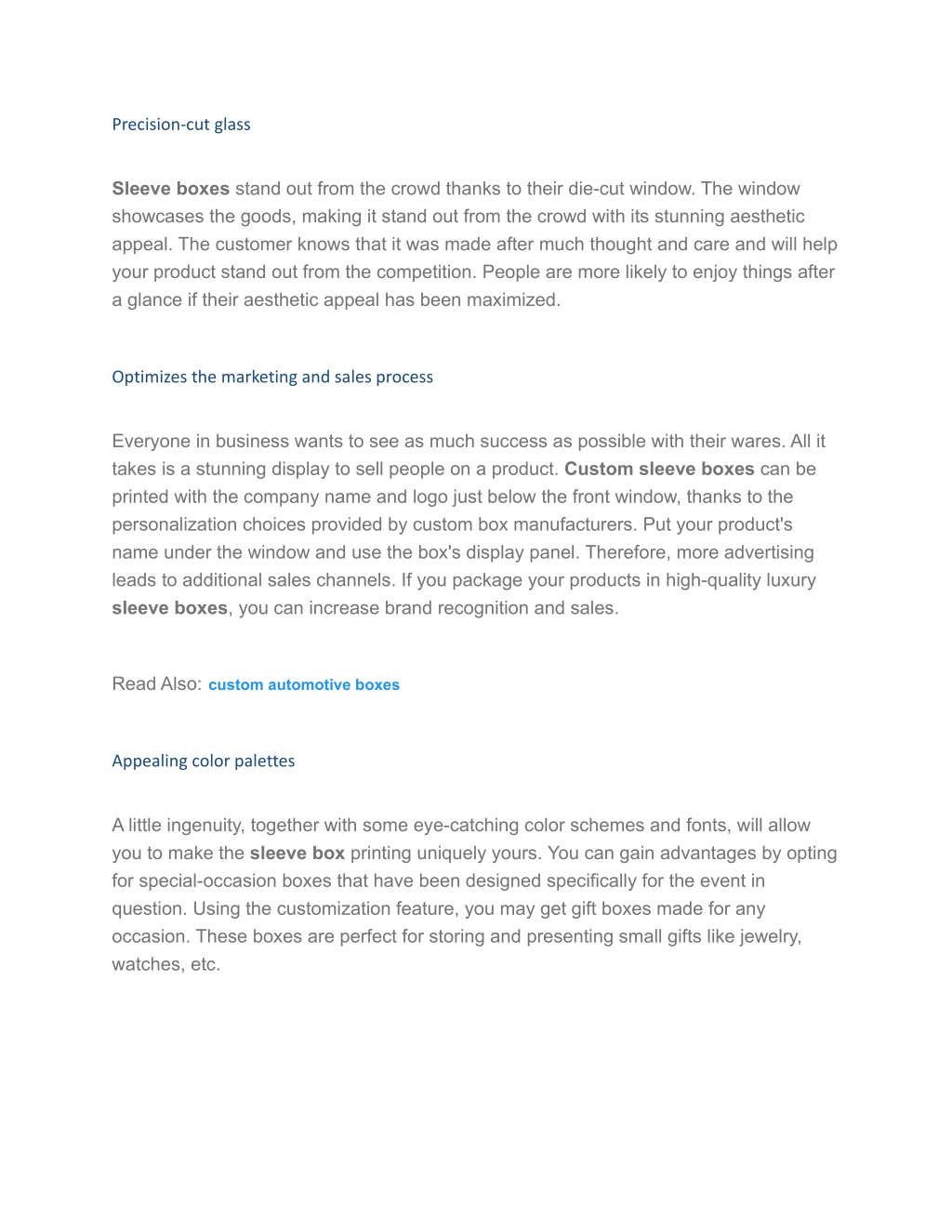 Precision-cut glass

Sleeve boxes stand out from the crowd thanks to their die-cut window. The window showcases the goods, making it stand out from the crowd with its stunning aesthetic appeal. The customer knows that it was made after much thought and care and will help your product stand out from the competition. People are more likely to enjoy things after a glance if their aesthetic appeal has been maximized.

Optimizes the marketing and sales process

Everyone in business wants to see as much success as possible with their wares. All it takes is a stunning display to sell people on a product. Custom sleeve boxes can be printed with the company name and logo just below the front window, thanks to the personalization choices provided by custom box manufacturers. Put your product's name under the window and use the box's display panel. Therefore, more advertising leads to additional sales channels. If you package your products in high-quality luxury sleeve boxes, you can increase brand recognition and sales.

Read Also: custom automotive boxes

Appealing color palettes

A little ingenuity, together with some eye-catching color schemes and fonts, will allow you to make the sleeve box printing uniquely yours. You can gain advantages by opting for special-occasion boxes that have been designed specifically for the event in question. Using the customization feature, you may get gift boxes made for any occasion. These boxes are perfect for storing and presenting small gifts like jewelry, watches, etc.